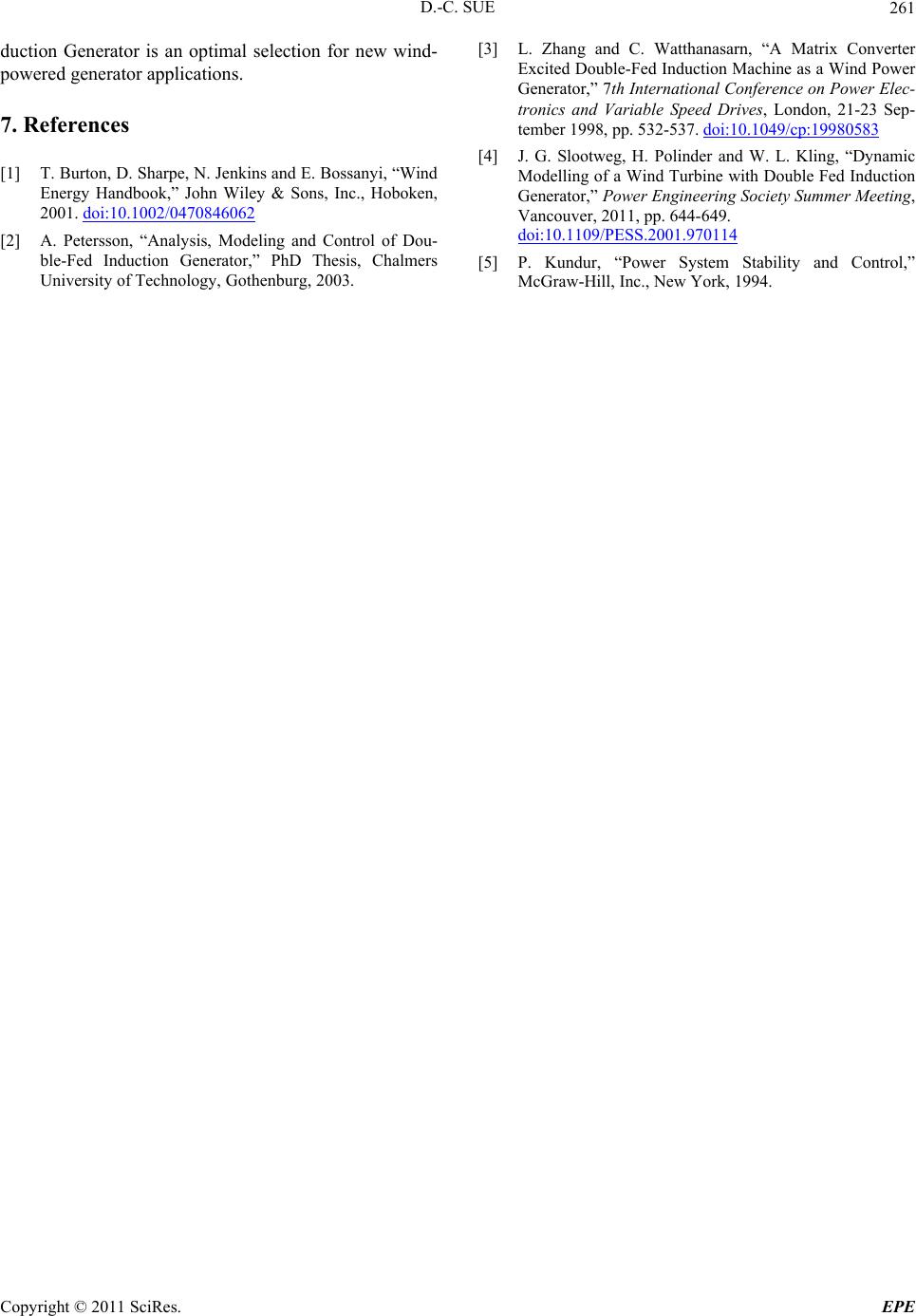 D.-C. SUE

261

duction Generator is an optimal selection for new wind-powered generator applications.

7. References

[1] T. Burton, D. Sharpe, N. Jenkins and E. Bossanyi, “Wind Energy Handbook,” John Wiley & Sons, Inc., Hoboken, 2001. doi:10.1002/0470846062

[2] A. Petersson, “Analysis, Modeling and Control of Double-Fed Induction Generator,” PhD Thesis, Chalmers University of Technology, Gothenburg, 2003.

[3] L. Zhang and C. Watthanasarn, “A Matrix Converter Excited Double-Fed Induction Machine as a Wind Power Generator,” 7th International Conference on Power Electronics and Variable Speed Drives, London, 21-23 September 1998, pp. 532-537. doi:10.1049/cp:19980583

[4] J. G. Slootweg, H. Polinder and W. L. Kling, “Dynamic Modelling of a Wind Turbine with Double Fed Induction Generator,” Power Engineering Society Summer Meeting, Vancouver, 2011, pp. 644-649. doi:10.1109/PESS.2001.970114

[5] P. Kundur, “Power System Stability and Control,” McGraw-Hill, Inc., New York, 1994.

Copyright © 2011 SciRes.

EPE